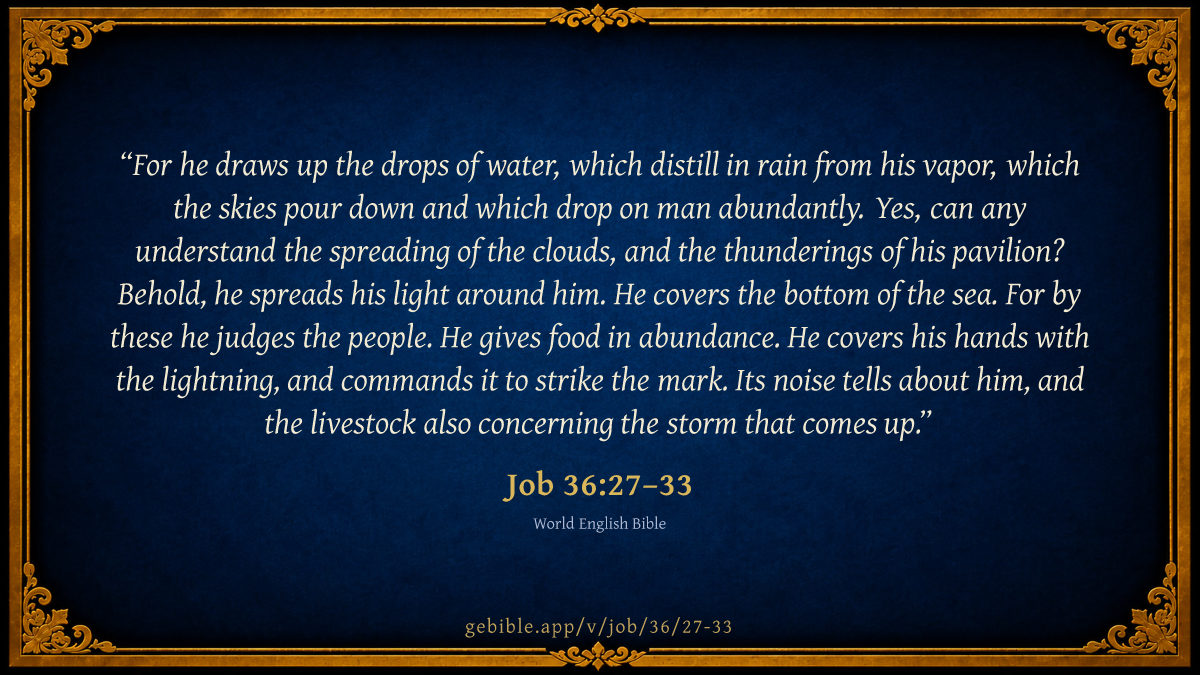 "For he draws up the drops of water, which distill in rain from his vapor, which the skies pour down and which drop on man abundantly. Yes, can any understand the spreading of the clouds, and the thunderings of his pavilion? Behold, he spreads his light around him. He covers the bottom of the sea. For by these he judges the people. He gives food in abundance. He covers his hands with the lightning, and commands it to strike the mark. Its noise tells about him, and the livestock also concerning the storm that comes up."

Job 36:27–33

World English Bible

gebible.app/v/job/36/27-33